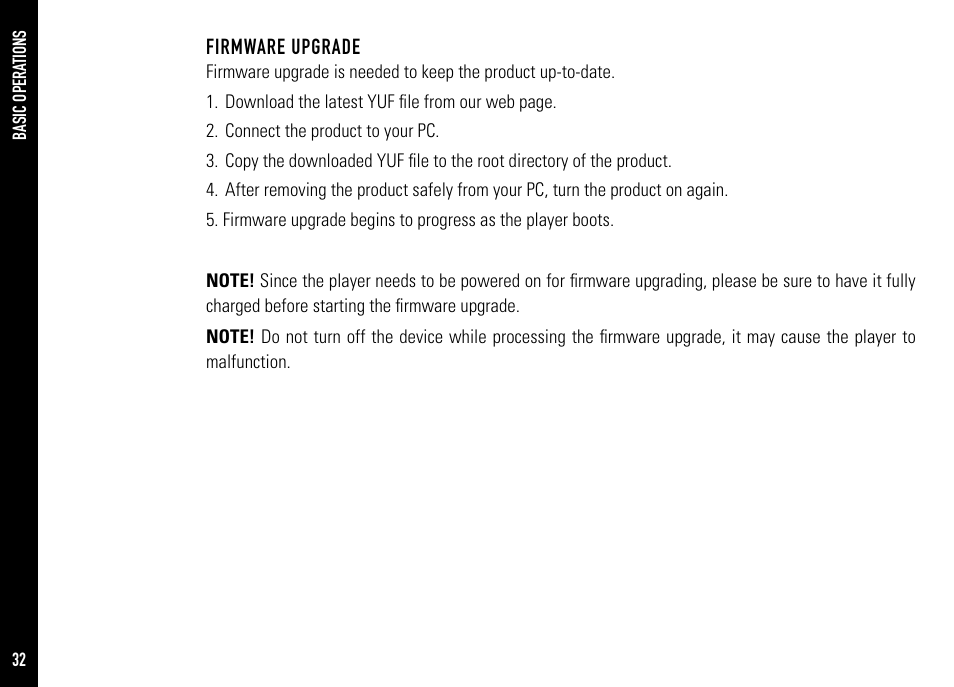 BASIC OPERATIONS

FIRMWARE UPGRADE

Firmware upgrade is needed to keep the product up-to-date.

1. Download the latest YUF file from our web page.

2. Connect the product to your PC.

3. Copy the downloaded YUF file to the root directory of the product.

4. After removing the product safely from your PC, turn the product on again.

5. Firmware upgrade begins to progress as the player boots.

NOTE! Since the player needs to be powered on for firmware upgrading, please be sure to have it fully charged before starting the firmware upgrade.

NOTE! Do not turn off the device while processing the firmware upgrade, it may cause the player to malfunction.

32